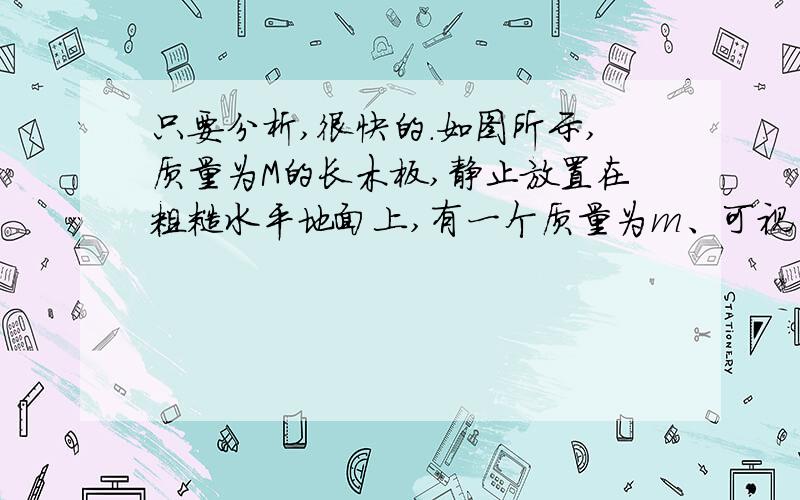 只要分析,很快的.如图所示,质量为M的长木板,静止放置在粗糙水平地面上,有一个质量为m、可视

STATIONERY